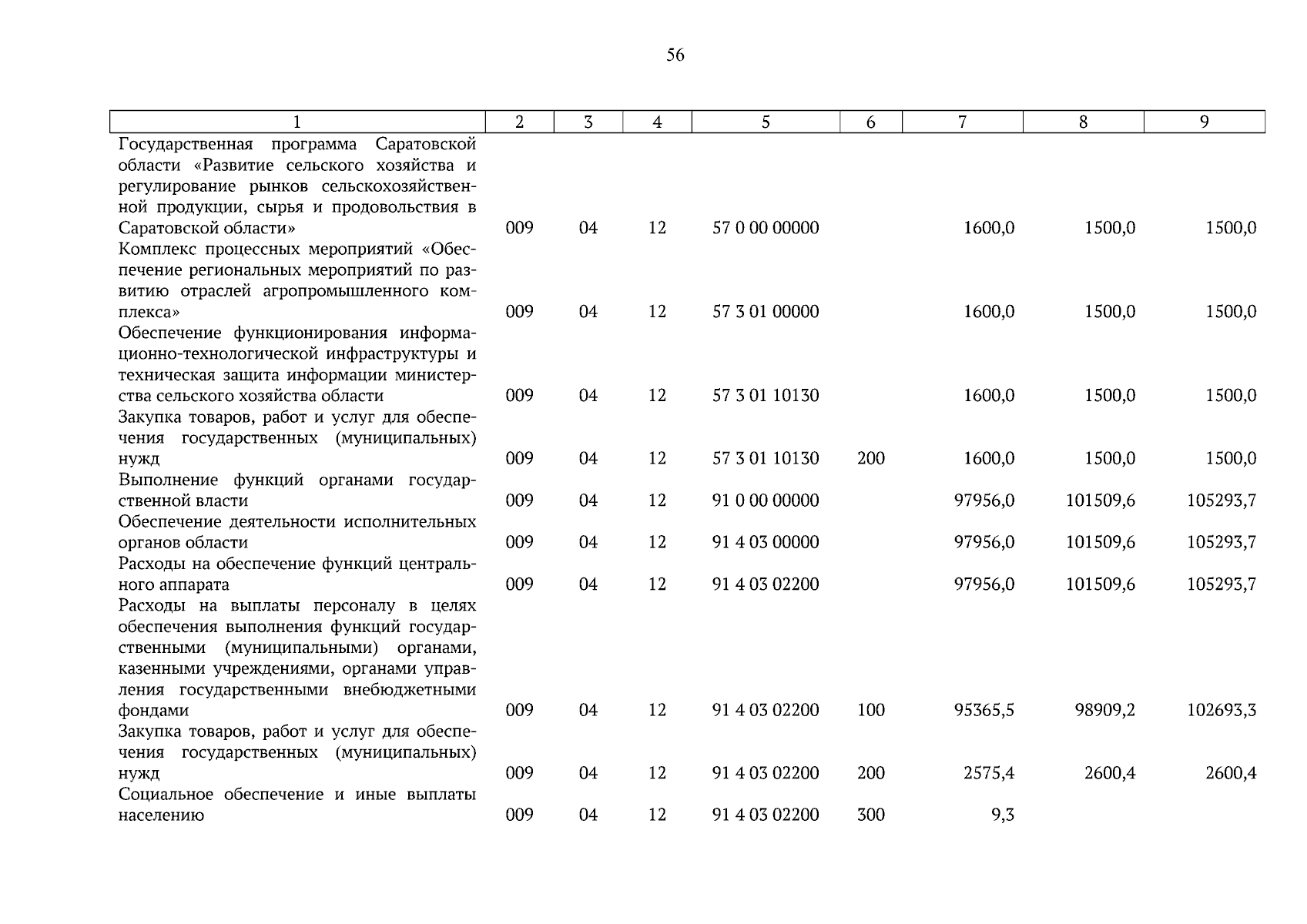 56

| 1 | 2 | 3 | 4 | 5 | 6 | 7 | 8 | 9 |
|---|---|---|---|---|---|---|---|---|
| Государственная программа Саратовской области «Развитие сельского хозяйства и регулирование рынков сельскохозяйственной продукции, сырья и продовольствия в Саратовской области» | 009 | 04 | 12 | 57 0 00 00000 | | 1600,0 | 1500,0 | 1500,0 |
| Комплекс процессных мероприятий «Обеспечение региональных мероприятий по развитию отраслей агропромышленного комплекса» | 009 | 04 | 12 | 57 3 01 00000 | | 1600,0 | 1500,0 | 1500,0 |
| Обеспечение функционирования информационно-технологической инфраструктуры и техническая защита информации министерства сельского хозяйства области | 009 | 04 | 12 | 57 3 01 10130 | | 1600,0 | 1500,0 | 1500,0 |
| Закупка товаров, работ и услуг для обеспечения государственных (муниципальных) нужд | 009 | 04 | 12 | 57 3 01 10130 | 200 | 1600,0 | 1500,0 | 1500,0 |
| Выполнение функций органами государственной власти | 009 | 04 | 12 | 91 0 00 00000 | | 97956,0 | 101509,6 | 105293,7 |
| Обеспечение деятельности исполнительных органов области | 009 | 04 | 12 | 91 4 03 00000 | | 97956,0 | 101509,6 | 105293,7 |
| Расходы на обеспечение функций центрального аппарата | 009 | 04 | 12 | 91 4 03 02200 | | 97956,0 | 101509,6 | 105293,7 |
| Расходы на выплаты персоналу в целях обеспечения выполнения функций государственными (муниципальными) органами, казенными учреждениями, органами управления государственными внебюджетными фондами | 009 | 04 | 12 | 91 4 03 02200 | 100 | 95365,5 | 98909,2 | 102693,3 |
| Закупка товаров, работ и услуг для обеспечения государственных (муниципальных) нужд | 009 | 04 | 12 | 91 4 03 02200 | 200 | 2575,4 | 2600,4 | 2600,4 |
| Социальное обеспечение и иные выплаты населению | 009 | 04 | 12 | 91 4 03 02200 | 300 | 9,3 | | |